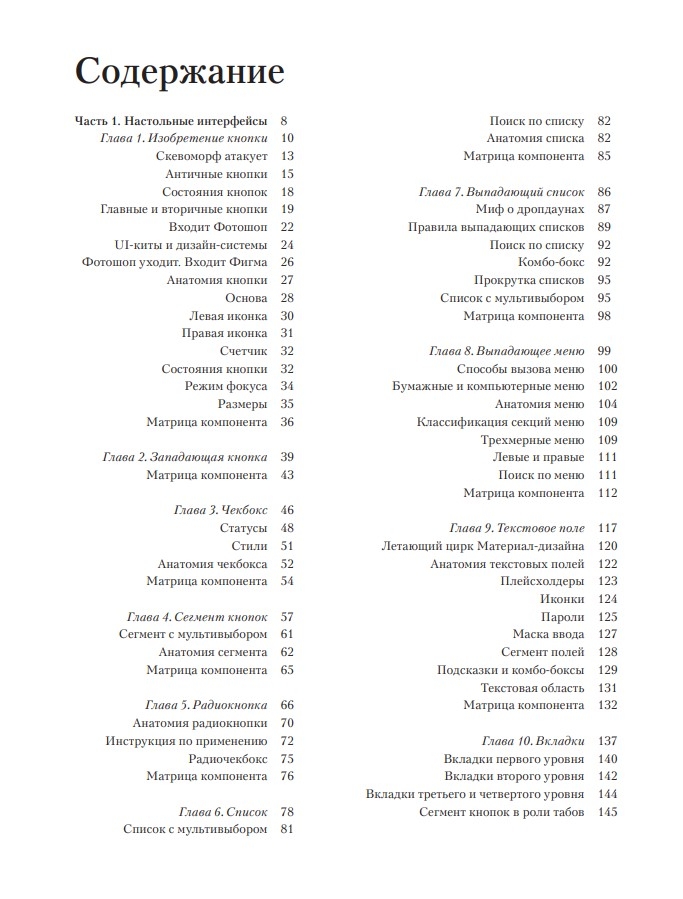 Содержание

Часть 1. Настольные интерфейсы 8
Глава 1. Изобретение кнопки 10
Скевоморф атакует 13
Античные кнопки 15
Состояния кнопок 18
Главные и вторичные кнопки 19
Входит Фотошоп 22
UI-киты и дизайн-системы 24
Фотошоп уходит. Входит Фигма 26
Анатомия кнопки 27
Основа 28
Левая иконка 30
Правая иконка 31
Счетчик 32
Состояния кнопки 32
Режим фокуса 34
Размеры 35
Матрица компонента 36

Глава 2. Западающая кнопка 39
Матрица компонента 43

Глава 3. Чекбокс 46
Статусы 48
Стили 51
Анатомия чекбокса 52
Матрица компонента 54

Глава 4. Сегмент кнопок 57
Сегмент с мультивыбором 61
Анатомия сегмента 62
Матрица компонента 65

Глава 5. Радиокнопка 66
Анатомия радиокнопки 70
Инструкция по применению 72
Радиочекбокс 75
Матрица компонента 76

Глава 6. Список 78
Список с мультивыбором 81

Поиск по списку 82
Анатомия списка 82
Матрица компонента 85

Глава 7. Выпадающий список 86
Миф о дропдаунах 87
Правила выпадающих списков 89
Поиск по списку 92
Комбо-бокс 92
Прокрутка списков 95
Список с мультивыбором 95
Матрица компонента 98

Глава 8. Выпадающее меню 99
Способы вызова меню 100
Бумажные и компьютерные меню 102
Анатомия меню 104
Классификация секций меню 109
Трехмерные меню 109
Левые и правые 111
Поиск по меню 111
Матрица компонента 112

Глава 9. Текстовое поле 117
Летающий цирк Материал-дизайна 120
Анатомия текстовых полей 122
Плейсхолдеры 123
Иконки 124
Пароли 125
Маска ввода 127
Сегмент полей 128
Подсказки и комбо-боксы 129
Текстовая область 131
Матрица компонента 132

Глава 10. Вкладки 137
Вкладки первого уровня 140
Вкладки второго уровня 142
Вкладки третьего и четвертого уровня 144
Сегмент кнопок в роли табов 145